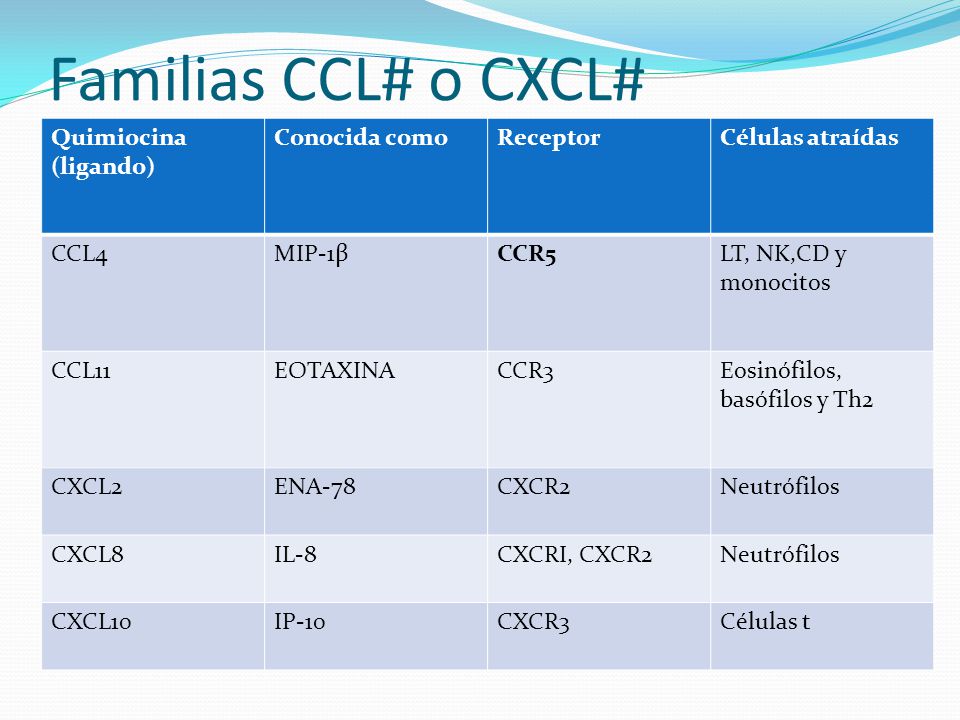 Familias CCL# o CXCL#

| Quimiocina (ligando) | Conocida como | Receptor | Células atraídas |
|---|---|---|---|
| CCL4 | MIP-1β | **CCR5** | LT, NK,CD y monocitos |
| CCL11 | EOTAXINA | CCR3 | Eosinófilos, basófilos y Th2 |
| CXCL2 | ENA-78 | CXCR2 | Neutrófilos |
| CXCL8 | IL-8 | CXCRI, CXCR2 | Neutrófilos |
| CXCL10 | IP-10 | CXCR3 | Células t |